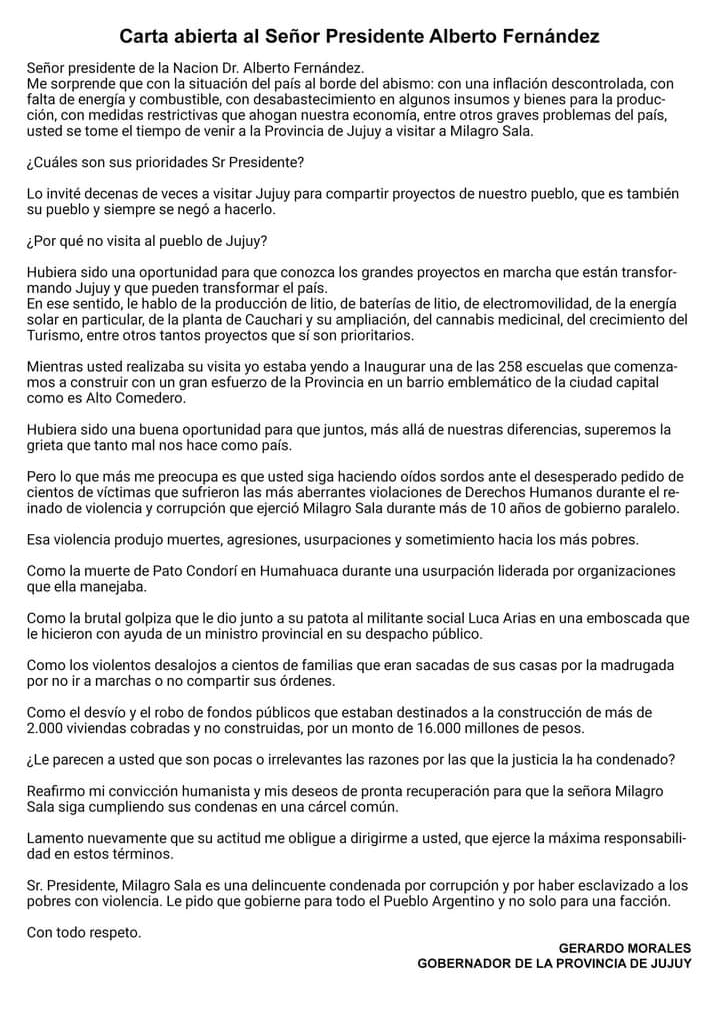 Carta abierta al Señor Presidente Alberto Fernández

Señor presidente de la Nacion Dr. Alberto Fernández.
Me sorprende que con la situación del país al borde del abismo: con una inflación descontrolada, con falta de energía y combustible, con desabastecimiento en algunos insumos y bienes para la producción, con medidas restrictivas que ahogan nuestra economía, entre otros graves problemas del país, usted se tome el tiempo de venir a la Provincia de Jujuy a visitar a Milagro Sala.

¿Cuáles son sus prioridades Sr Presidente?

Lo invité decenas de veces a visitar Jujuy para compartir proyectos de nuestro pueblo, que es también su pueblo y siempre se negó a hacerlo.

¿Por qué no visita al pueblo de Jujuy?

Hubiera sido una oportunidad para que conozca los grandes proyectos en marcha que están transformando Jujuy y que pueden transformar el país.
En ese sentido, le hablo de la producción de litio, de baterías de litio, de electromovilidad, de la energía solar en particular, de la planta de Cauchari y su ampliación, del cannabis medicinal, del crecimiento del Turismo, entre otros tantos proyectos que sí son prioritarios.

Mientras usted realizaba su visita yo estaba yendo a Inaugurar una de las 258 escuelas que comenzamos a construir con un gran esfuerzo de la Provincia en un barrio emblemático de la ciudad capital como es Alto Comedero.

Hubiera sido una buena oportunidad para que juntos, más allá de nuestras diferencias, superemos la grieta que tanto mal nos hace como país.

Pero lo que más me preocupa es que usted siga haciendo oídos sordos ante el desesperado pedido de cientos de víctimas que sufrieron las más aberrantes violaciones de Derechos Humanos durante el reinado de violencia y corrupción que ejerció Milagro Sala durante más de 10 años de gobierno paralelo.

Esa violencia produjo muertes, agresiones, usurpaciones y sometimiento hacia los más pobres.

Como la muerte de Pato Condorí en Humahuaca durante una usurpación liderada por organizaciones que ella manejaba.

Como la brutal golpiza que le dio junto a su patota al militante social Luca Arias en una emboscada que le hicieron con ayuda de un ministro provincial en su despacho público.

Como los violentos desalojos a cientos de familias que eran sacadas de sus casas por la madrugada por no ir a marchas o no compartir sus órdenes.

Como el desvío y el robo de fondos públicos que estaban destinados a la construcción de más de 2.000 viviendas cobradas y no construidas, por un monto de 16.000 millones de pesos.

¿Le parecen a usted que son pocas o irrelevantes las razones por las que la justicia la ha condenado?

Reafirmo mi convicción humanista y mis deseos de pronta recuperación para que la señora Milagro Sala siga cumpliendo sus condenas en una cárcel común.

Lamento nuevamente que su actitud me obligue a dirigirme a usted, que ejerce la máxima responsabilidad en estos términos.

Sr. Presidente, Milagro Sala es una delincuente condenada por corrupción y por haber esclavizado a los pobres con violencia. Le pido que gobierne para todo el Pueblo Argentino y no solo para una facción.

Con todo respeto.

GERARDO MORALES
GOBERNADOR DE LA PROVINCIA DE JUJUY